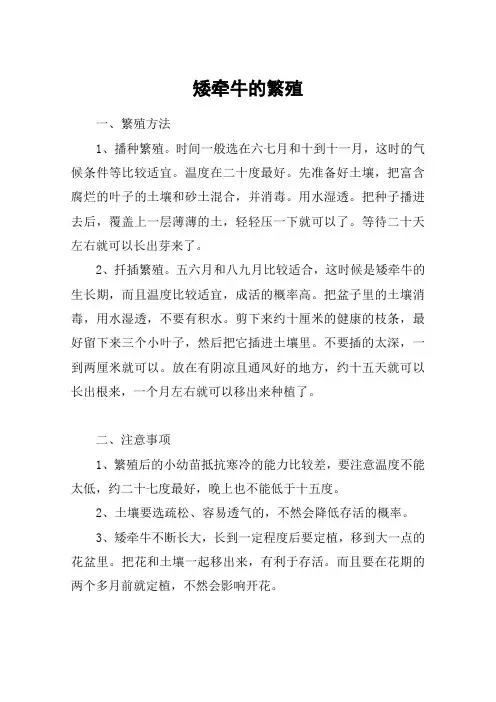 矮牵牛的繁殖

一、繁殖方法

1、播种繁殖。时间一般选在六七月和十到十一月，这时的气候条件等比较适宜。温度在二十度最好。先准备好土壤，把富含腐烂的叶子的土壤和砂土混合，并消毒。用水湿透。把种子播进去后，覆盖上一层薄薄的土，轻轻压一下就可以了。等待二十天左右就可以长出芽来了。

2、扦插繁殖。五六月和八九月比较适合，这时候是矮牵牛的生长期，而且温度比较适宜，成活的概率高。把盆子里的土壤消毒，用水湿透，不要有积水。剪下来约十厘米的健康的枝条，最好留下来三个小叶子，然后把它插进土壤里。不要插的太深，一到两厘米就可以。放在有阴凉且通风好的地方，约十五天就可以长出根来，一个月左右就可以移出来种植了。

二、注意事项

1、繁殖后的小幼苗抵抗寒冷的能力比较差，要注意温度不能太低，约二十七度最好，晚上也不能低于十五度。

2、土壤要选疏松、容易透气的，不然会降低存活的概率。

3、矮牵牛不断长大，长到一定程度后要定植，移到大一点的花盆里。把花和土壤一起移出来，有利于存活。而且要在花期的两个多月前就定植，不然会影响开花。